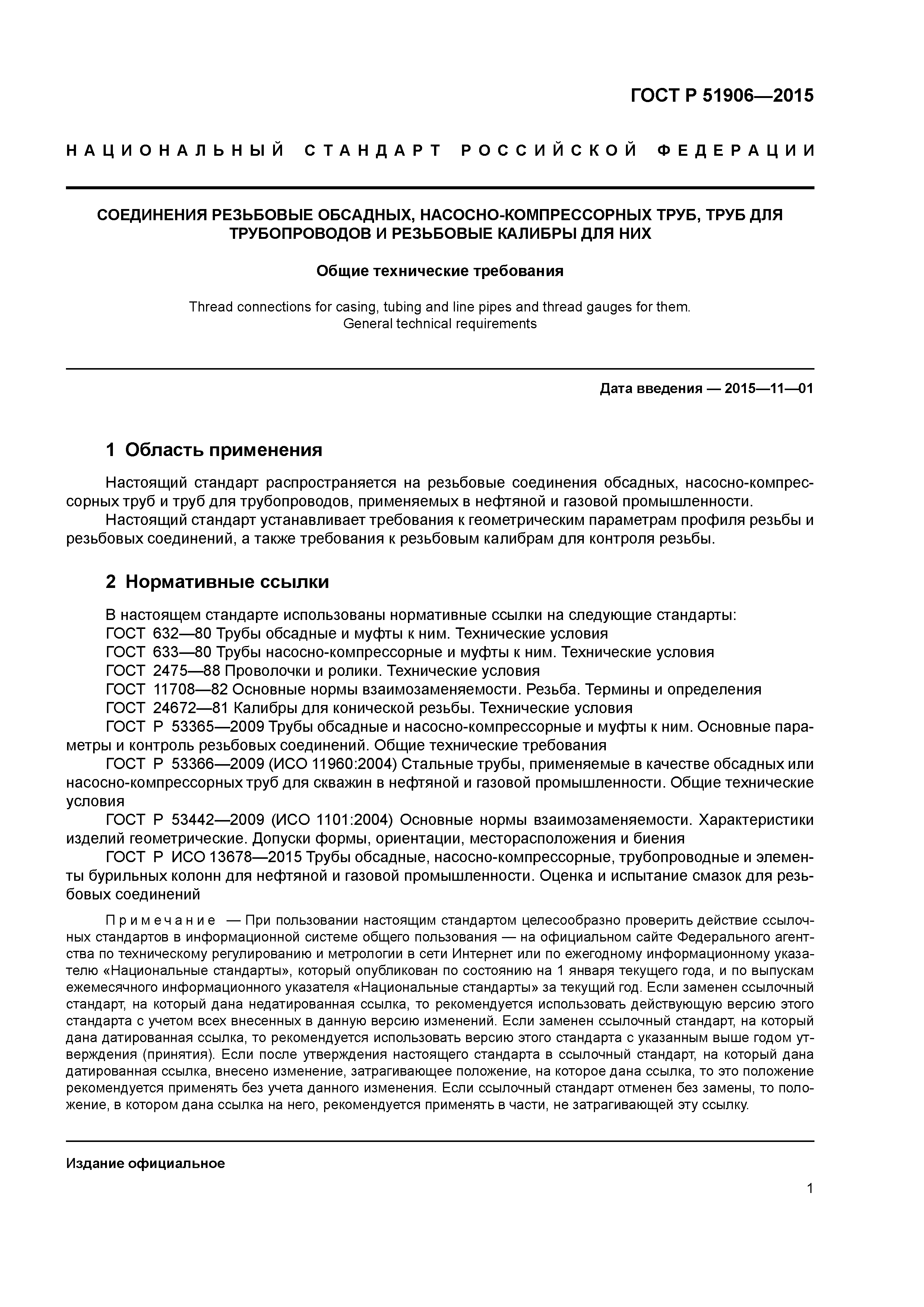 ГОСТ Р 51906—2015

НАЦИОНАЛЬНЫЙ СТАНДАРТ РОССИЙСКОЙ ФЕДЕРАЦИИ

СОЕДИНЕНИЯ РЕЗЬБОВЫЕ ОБСАДНЫХ, НАСОСНО-КОМПРЕССОРНЫХ ТРУБ, ТРУБ ДЛЯ ТРУБОПРОВОДОВ И РЕЗЬБОВЫЕ КАЛИБРЫ ДЛЯ НИХ

Общие технические требования

Thread connections for casing, tubing and line pipes and thread gauges for them. General technical requirements

Дата введения — 2015—11—01

1 Область применения

Настоящий стандарт распространяется на резьбовые соединения обсадных, насосно-компрессорных труб и труб для трубопроводов, применяемых в нефтяной и газовой промышленности.
Настоящий стандарт устанавливает требования к геометрическим параметрам профиля резьбы и резьбовых соединений, а также требования к резьбовым калибрам для контроля резьбы.

2 Нормативные ссылки

В настоящем стандарте использованы нормативные ссылки на следующие стандарты:
ГОСТ 632—80 Трубы обсадные и муфты к ним. Технические условия
ГОСТ 633—80 Трубы насосно-компрессорные и муфты к ним. Технические условия
ГОСТ 2475—88 Проволочки и ролики. Технические условия
ГОСТ 11708—82 Основные нормы взаимозаменяемости. Резьба. Термины и определения
ГОСТ 24672—81 Калибры для конической резьбы. Технические условия
ГОСТ Р 53365—2009 Трубы обсадные и насосно-компрессорные и муфты к ним. Основные параметры и контроль резьбовых соединений. Общие технические требования
ГОСТ Р 53366—2009 (ИСО 11960:2004) Стальные трубы, применяемые в качестве обсадных или насосно-компрессорных труб для скважин в нефтяной и газовой промышленности. Общие технические условия
ГОСТ Р 53442—2009 (ИСО 1101:2004) Основные нормы взаимозаменяемости. Характеристики изделий геометрические. Допуски формы, ориентации, месторасположения и биения
ГОСТ Р ИСО 13678—2015 Трубы обсадные, насосно-компрессорные, трубопроводные и элементы бурильных колонн для нефтяной и газовой промышленности. Оценка и испытание смазок для резьбовых соединений

Примечание — При пользовании настоящим стандартом целесообразно проверить действие ссылочных стандартов в информационной системе общего пользования — на официальном сайте Федерального агентства по техническому регулированию и метрологии в сети Интернет или по ежегодному информационному указателю «Национальные стандарты», который опубликован по состоянию на 1 января текущего года, и по выпускам ежемесячного информационного указателя «Национальные стандарты» за текущий год. Если заменен ссылочный стандарт, на который дана недатированная ссылка, то рекомендуется использовать действующую версию этого стандарта с учетом всех внесенных в данную версию изменений. Если заменен ссылочный стандарт, на который дана датированная ссылка, то рекомендуется использовать версию этого стандарта с указанным выше годом утверждения (принятия). Если после утверждения настоящего стандарта в ссылочный стандарт, на который дана датированная ссылка, внесено изменение, затрагивающее положение, на которое дана ссылка, то это положение рекомендуется применять без учета данного изменения. Если ссылочный стандарт отменен без замены, то положение, в котором дана ссылка на него, рекомендуется применять в части, не затрагивающей эту ссылку.

Издание официальное

1